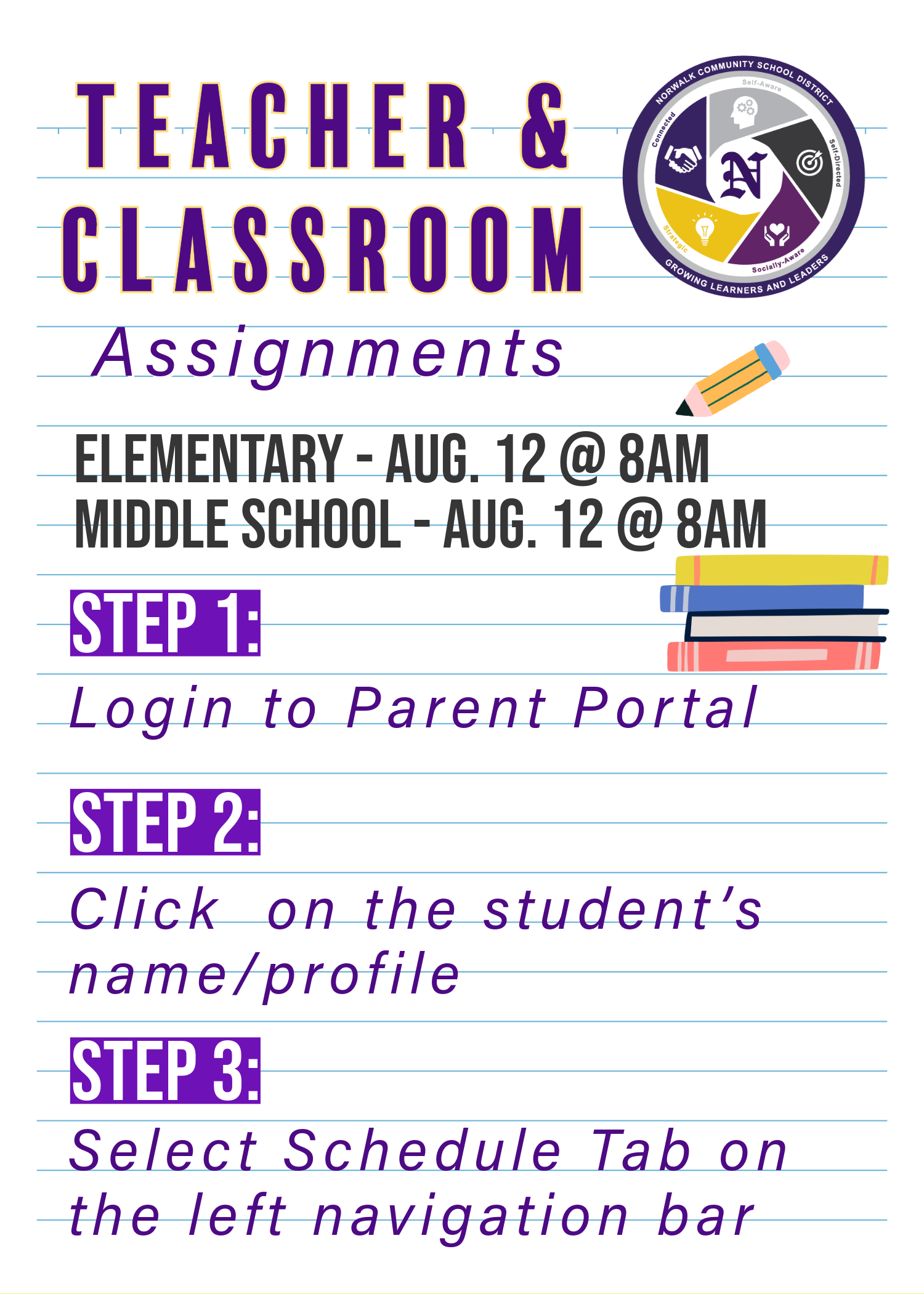 TEACHER & CLASSROOM

NORWALK COMMUNITY SCHOOL DISTRICT
Self-Aware
Self-Directed
Socially-Aware
Strategic
Connected
N
GROWING LEARNERS AND LEADERS

Assignments

ELEMENTARY - AUG. 12 @ 8AM
MIDDLE SCHOOL - AUG. 12 @ 8AM

STEP 1:

Login to Parent Portal

STEP 2:

Click on the student's name/profile

STEP 3:

Select Schedule Tab on the left navigation bar